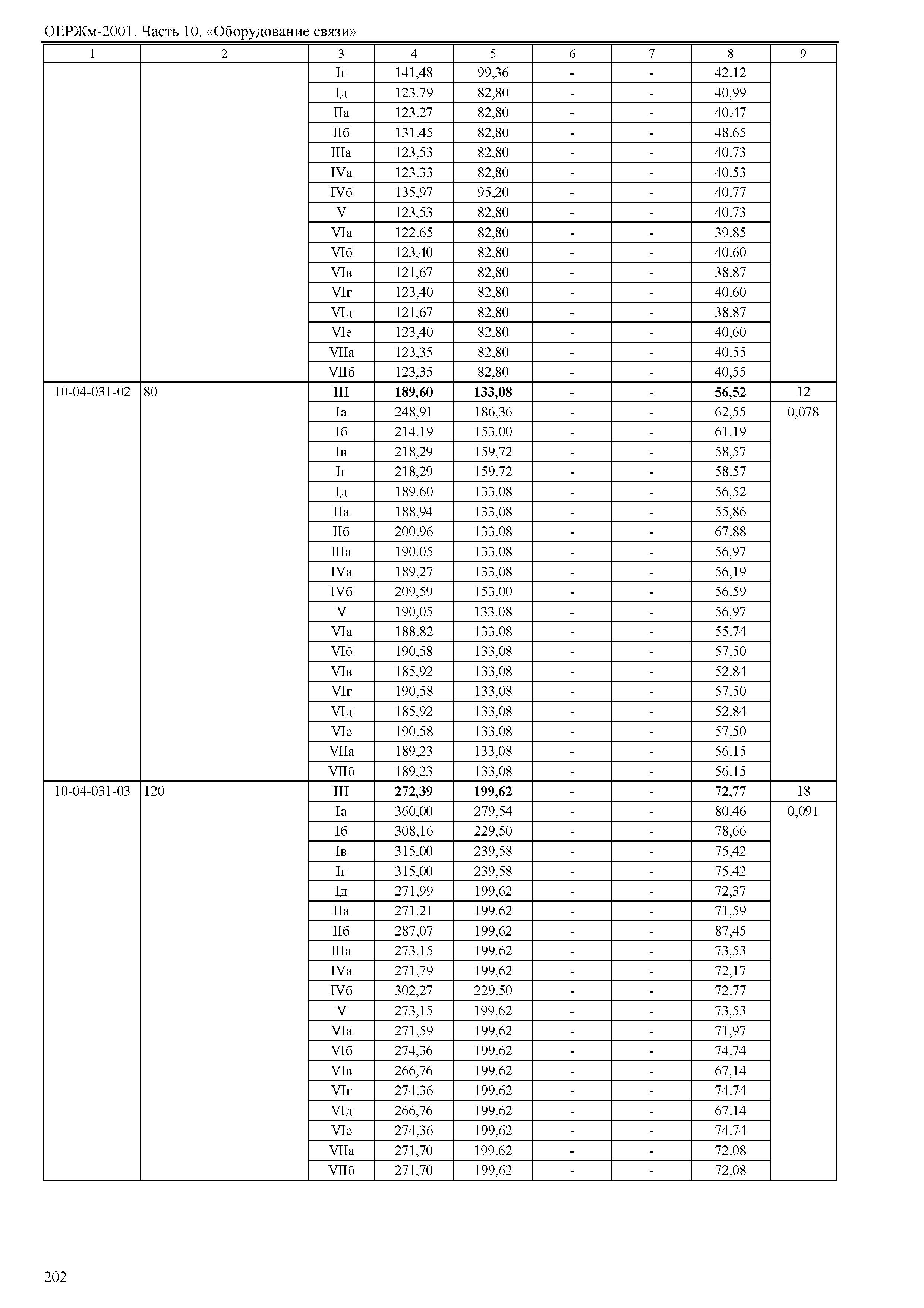 ОЕРЖм-2001. Часть 10. «Оборудование связи»

| 1 | 2 | 3 | 4 | 5 | 6 | 7 | 8 | 9 |
|---|---|---|---|---|---|---|---|---|
| | | Iг | 141,48 | 99,36 | - | - | 42,12 | |
| | | Iд | 123,79 | 82,80 | - | - | 40,99 | |
| | | IIа | 123,27 | 82,80 | - | - | 40,47 | |
| | | IIб | 131,45 | 82,80 | - | - | 48,65 | |
| | | IIIа | 123,53 | 82,80 | - | - | 40,73 | |
| | | IVа | 123,33 | 82,80 | - | - | 40,53 | |
| | | IVб | 135,97 | 95,20 | - | - | 40,77 | |
| | | V | 123,53 | 82,80 | - | - | 40,73 | |
| | | VIа | 122,65 | 82,80 | - | - | 39,85 | |
| | | VIб | 123,40 | 82,80 | - | - | 40,60 | |
| | | VIв | 121,67 | 82,80 | - | - | 38,87 | |
| | | VIг | 123,40 | 82,80 | - | - | 40,60 | |
| | | VIд | 121,67 | 82,80 | - | - | 38,87 | |
| | | VIе | 123,40 | 82,80 | - | - | 40,60 | |
| | | VIIа | 123,35 | 82,80 | - | - | 40,55 | |
| | | VIIб | 123,35 | 82,80 | - | - | 40,55 | |
| 10-04-031-02 | 80 | **III** | **189,60** | **133,08** | **-** | **-** | **56,52** | 12 |
| | | Iа | 248,91 | 186,36 | - | - | 62,55 | 0,078 |
| | | Iб | 214,19 | 153,00 | - | - | 61,19 | |
| | | Iв | 218,29 | 159,72 | - | - | 58,57 | |
| | | Iг | 218,29 | 159,72 | - | - | 58,57 | |
| | | Iд | 189,60 | 133,08 | - | - | 56,52 | |
| | | IIа | 188,94 | 133,08 | - | - | 55,86 | |
| | | IIб | 200,96 | 133,08 | - | - | 67,88 | |
| | | IIIа | 190,05 | 133,08 | - | - | 56,97 | |
| | | IVа | 189,27 | 133,08 | - | - | 56,19 | |
| | | IVб | 209,59 | 153,00 | - | - | 56,59 | |
| | | V | 190,05 | 133,08 | - | - | 56,97 | |
| | | VIа | 188,82 | 133,08 | - | - | 55,74 | |
| | | VIб | 190,58 | 133,08 | - | - | 57,50 | |
| | | VIв | 185,92 | 133,08 | - | - | 52,84 | |
| | | VIг | 190,58 | 133,08 | - | - | 57,50 | |
| | | VIд | 185,92 | 133,08 | - | - | 52,84 | |
| | | VIе | 190,58 | 133,08 | - | - | 57,50 | |
| | | VIIа | 189,23 | 133,08 | - | - | 56,15 | |
| | | VIIб | 189,23 | 133,08 | - | - | 56,15 | |
| 10-04-031-03 | 120 | **III** | **272,39** | **199,62** | **-** | **-** | **72,77** | 18 |
| | | Iа | 360,00 | 279,54 | - | - | 80,46 | 0,091 |
| | | Iб | 308,16 | 229,50 | - | - | 78,66 | |
| | | Iв | 315,00 | 239,58 | - | - | 75,42 | |
| | | Iг | 315,00 | 239,58 | - | - | 75,42 | |
| | | Iд | 271,99 | 199,62 | - | - | 72,37 | |
| | | IIа | 271,21 | 199,62 | - | - | 71,59 | |
| | | IIб | 287,07 | 199,62 | - | - | 87,45 | |
| | | IIIа | 273,15 | 199,62 | - | - | 73,53 | |
| | | IVа | 271,79 | 199,62 | - | - | 72,17 | |
| | | IVб | 302,27 | 229,50 | - | - | 72,77 | |
| | | V | 273,15 | 199,62 | - | - | 73,53 | |
| | | VIа | 271,59 | 199,62 | - | - | 71,97 | |
| | | VIб | 274,36 | 199,62 | - | - | 74,74 | |
| | | VIв | 266,76 | 199,62 | - | - | 67,14 | |
| | | VIг | 274,36 | 199,62 | - | - | 74,74 | |
| | | VIд | 266,76 | 199,62 | - | - | 67,14 | |
| | | VIе | 274,36 | 199,62 | - | - | 74,74 | |
| | | VIIа | 271,70 | 199,62 | - | - | 72,08 | |
| | | VIIб | 271,70 | 199,62 | - | - | 72,08 | |

202